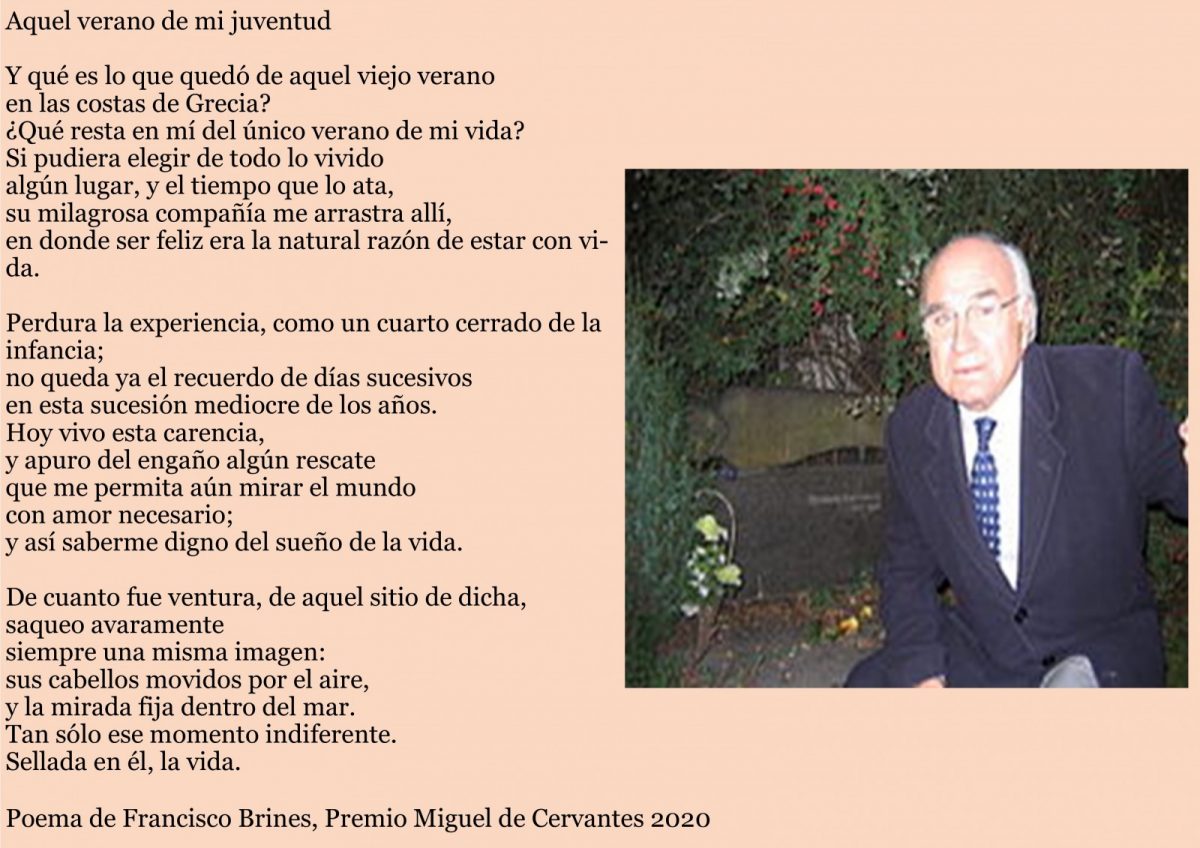 Aquel verano de mi juventud

Y qué es lo que quedó de aquel viejo verano
en las costas de Grecia?
¿Qué resta en mí del único verano de mi vida?
Si pudiera elegir de todo lo vivido
algún lugar, y el tiempo que lo ata,
su milagrosa compañía me arrastra allí,
en donde ser feliz era la natural razón de estar con vida.

Perdura la experiencia, como un cuarto cerrado de la infancia;
no queda ya el recuerdo de días sucesivos
en esta sucesión mediocre de los años.
Hoy vivo esta carencia,
y apuro del engaño algún rescate
que me permita aún mirar el mundo
con amor necesario;
y así saberme digno del sueño de la vida.

De cuanto fue ventura, de aquel sitio de dicha,
saqueo avaramente
siempre una misma imagen:
sus cabellos movidos por el aire,
y la mirada fija dentro del mar.
Tan sólo ese momento indiferente.
Sellada en él, la vida.

Poema de Francisco Brines, Premio Miguel de Cervantes 2020